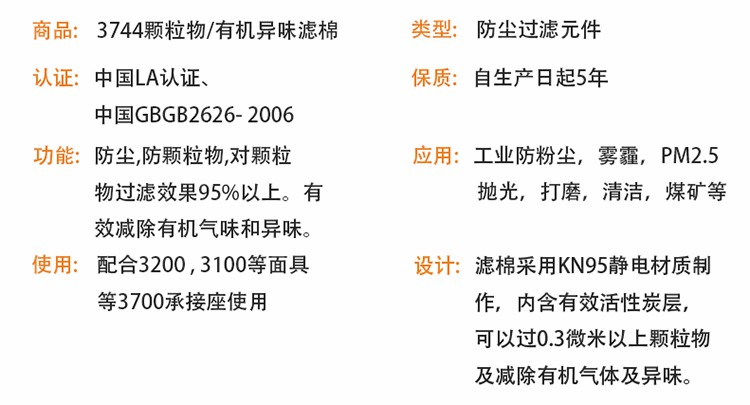 商品: 3744颗粒物/有机异味滤棉

认证: 中国LA认证、中国GBGB2626- 2006

功能: 防尘,防颗粒物,对颗粒物过滤效果95%以上。有效减除有机气味和异味。

使用: 配合3200 , 3100等面具等3700承接座使用

类型: 防尘过滤元件

保质: 自生产日起5年

应用: 工业防粉尘，雾霾，PM2.5抛光，打磨，清洁，煤矿等

设计: 滤棉采用KN95静电材质制作，内含有效活性炭层，可以过0.3微米以上颗粒物及减除有机气体及异味。